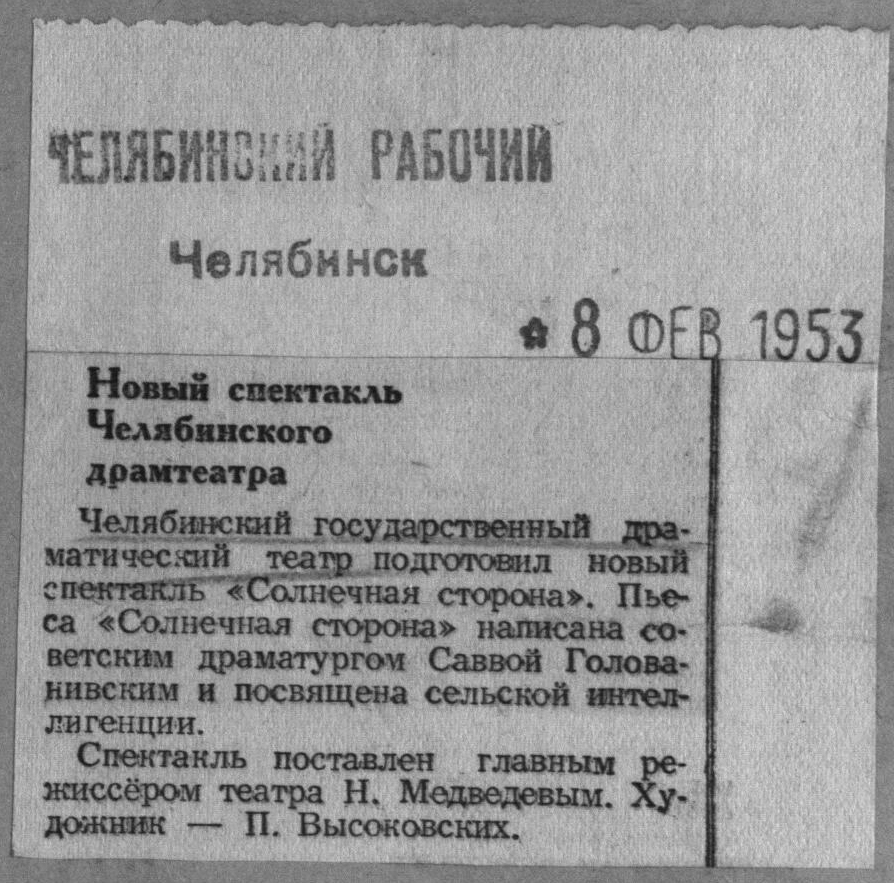 ЧЕЛЯБИНСКИЙ РАБОЧИЙ

Челябинск

8 ФЕВ 1953

Новый спектакль Челябинского драмтеатра

Челябинский государственный драматический театр подготовил новый спектакль «Солнечная сторона». Пьеса «Солнечная сторона» написана советским драматургом Саввой Голованивским и посвящена сельской интеллигенции.

Спектакль поставлен главным режиссёром театра Н. Медведевым. Художник — П. Высоковских.